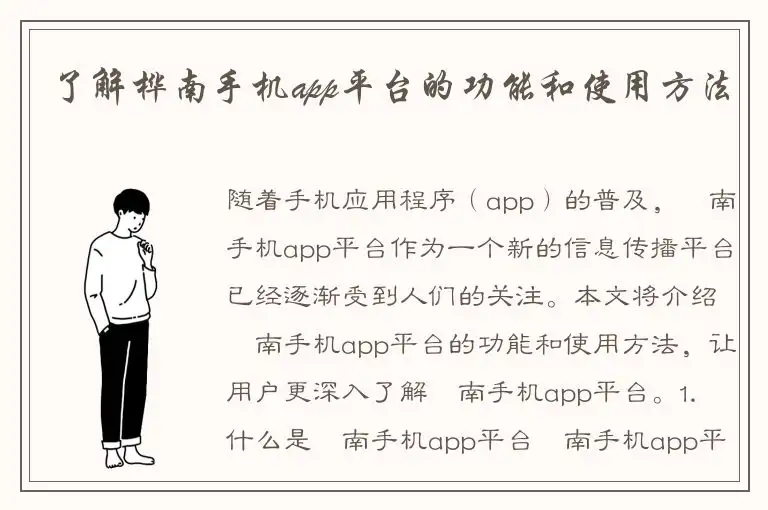 了解桦南手机app平台的功能和使用方法

随着手机应用程序（app）的普及，　南手机app平台作为一个新的信息传播平台已经逐渐受到人们的关注。本文将介绍　南手机app平台的功能和使用方法，让用户更深入了解　南手机app平台。1. 什么是　南手机app平台　南手机app平